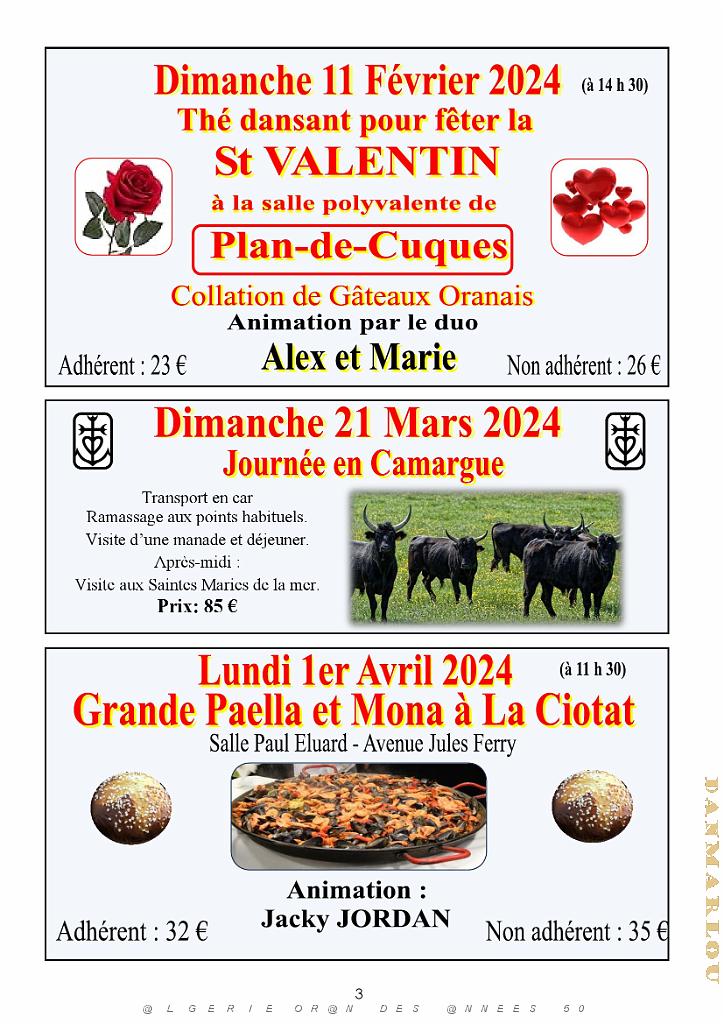 Dimanche 11 Février 2024 (à 14 h 30)
Thé dansant pour fêter la
St VALENTIN
à la salle polyvalente de
Plan-de-Cuques
Collation de Gâteaux Oranais
Animation par le duo
Alex et Marie
Adhérent : 23 €
Non adhérent : 26 €

Dimanche 21 Mars 2024
Journée en Camargue

Transport en car
Ramassage aux points habituels.
Visite d'une manade et déjeuner.
Après-midi :
Visite aux Saintes Maries de la mer.
Prix: 85 €

Lundi 1er Avril 2024 (à 11 h 30)
Grande Paella et Mona à La Ciotat
Salle Paul Eluard - Avenue Jules Ferry

Animation :
Jacky JORDAN
Adhérent : 32 €
Non adhérent : 35 €

DANMARLOU

3
@LGERIE OR@N DES @NNEES 50